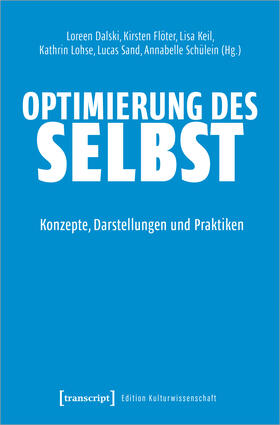 Loreen Dalski, Kirsten Flöter, Lisa Keil, Kathrin Lohse, Lucas Sand, Annabelle Schülein (Hg.)

OPTIMIERUNG DES SELBST

Konzepte, Darstellungen und Praktiken

[transcript] Edition Kulturwissenschaft